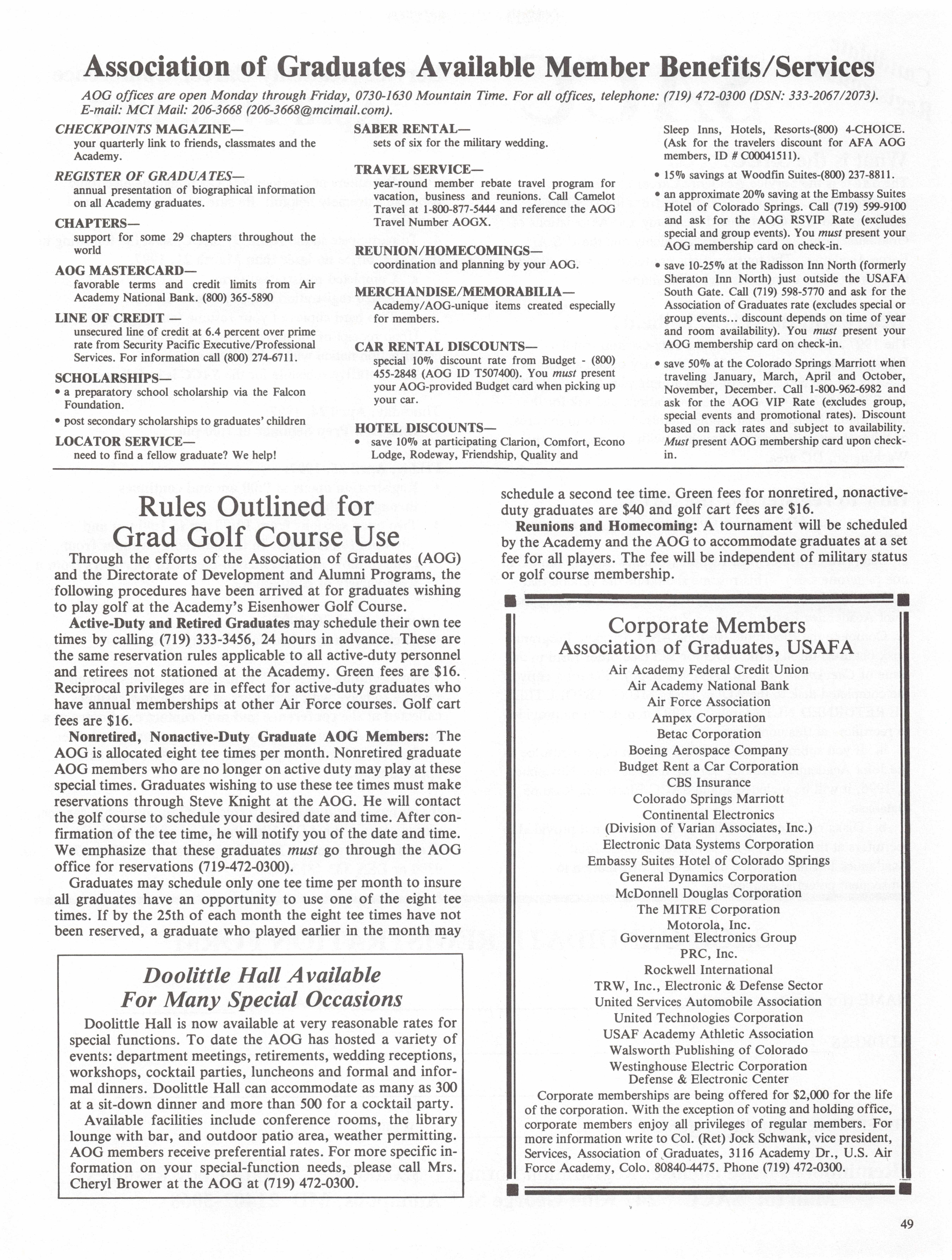 Association of Graduates Available Member Benefits/Services

AOG offices are open Monday through Friday, 0730-1630 Mountain Time. For all offices, telephone: (719) 472-0300 (DSN: 333-2067/2073). E-mail: MCI Mail: 206-3668 (206-3668@mcimail.com).

CHECKPOINTS MAGAZINE—
your quarterly link to friends, classmates and the Academy.

REGISTER OF GRADUATES—
annual presentation of biographical information on all Academy graduates.

CHAPTERS—
support for some 29 chapters throughout the world

AOG MASTERCARD—
favorable terms and credit limits from Air Academy National Bank. (800) 365-5890

LINE OF CREDIT —
unsecured line of credit at 6.4 percent over prime rate from Security Pacific Executive/Professional Services. For information call (800) 274-6711.

SCHOLARSHIPS—
• a preparatory school scholarship via the Falcon Foundation.
• post secondary scholarships to graduates' children

LOCATOR SERVICE—
need to find a fellow graduate? We help!

SABER RENTAL—
sets of six for the military wedding.

TRAVEL SERVICE—
year-round member rebate travel program for vacation, business and reunions. Call Camelot Travel at 1-800-877-5444 and reference the AOG Travel Number AOGX.

REUNION/HOMECOMINGS—
coordination and planning by your AOG.

MERCHANDISE/MEMORABILIA—
Academy/AOG-unique items created especially for members.

CAR RENTAL DISCOUNTS—
special 10% discount rate from Budget - (800) 455-2848 (AOG ID T507400). You must present your AOG-provided Budget card when picking up your car.

HOTEL DISCOUNTS—
• save 10% at participating Clarion, Comfort, Econo Lodge, Rodeway, Friendship, Quality and Sleep Inns, Hotels, Resorts-(800) 4-CHOICE. (Ask for the travelers discount for AFA AOG members, ID # C00041511).
• 15% savings at Woodfin Suites-(800) 237-8811.
• an approximate 20% saving at the Embassy Suites Hotel of Colorado Springs. Call (719) 599-9100 and ask for the AOG RSVIP Rate (excludes special and group events). You must present your AOG membership card on check-in.
• save 10-25% at the Radisson Inn North (formerly Sheraton Inn North) just outside the USAFA South Gate. Call (719) 598-5770 and ask for the Association of Graduates rate (excludes special or group events... discount depends on time of year and room availability). You must present your AOG membership card on check-in.
• save 50% at the Colorado Springs Marriott when traveling January, March, April and October, November, December. Call 1-800-962-6982 and ask for the AOG VIP Rate (excludes group, special events and promotional rates). Discount based on rack rates and subject to availability. Must present AOG membership card upon check-in.

Rules Outlined for Grad Golf Course Use

Through the efforts of the Association of Graduates (AOG) and the Directorate of Development and Alumni Programs, the following procedures have been arrived at for graduates wishing to play golf at the Academy's Eisenhower Golf Course.

Active-Duty and Retired Graduates may schedule their own tee times by calling (719) 333-3456, 24 hours in advance. These are the same reservation rules applicable to all active-duty personnel and retirees not stationed at the Academy. Green fees are $16. Reciprocal privileges are in effect for active-duty graduates who have annual memberships at other Air Force courses. Golf cart fees are $16.

Nonretired, Nonactive-Duty Graduate AOG Members: The AOG is allocated eight tee times per month. Nonretired graduate AOG members who are no longer on active duty may play at these special times. Graduates wishing to use these tee times must make reservations through Steve Knight at the AOG. He will contact the golf course to schedule your desired date and time. After confirmation of the tee time, he will notify you of the date and time. We emphasize that these graduates must go through the AOG office for reservations (719-472-0300).

Graduates may schedule only one tee time per month to insure all graduates have an opportunity to use one of the eight tee times. If by the 25th of each month the eight tee times have not been reserved, a graduate who played earlier in the month may schedule a second tee time. Green fees for nonretired, nonactive-duty graduates are $40 and golf cart fees are $16.

Reunions and Homecoming: A tournament will be scheduled by the Academy and the AOG to accommodate graduates at a set fee for all players. The fee will be independent of military status or golf course membership.

Doolittle Hall Available For Many Special Occasions

Doolittle Hall is now available at very reasonable rates for special functions. To date the AOG has hosted a variety of events: department meetings, retirements, wedding receptions, workshops, cocktail parties, luncheons and formal and informal dinners. Doolittle Hall can accommodate as many as 300 at a sit-down dinner and more than 500 for a cocktail party.

Available facilities include conference rooms, the library lounge with bar, and outdoor patio area, weather permitting. AOG members receive preferential rates. For more specific information on your special-function needs, please call Mrs. Cheryl Brower at the AOG at (719) 472-0300.

Corporate Members
Association of Graduates, USAFA

Air Academy Federal Credit Union
Air Academy National Bank
Air Force Association
Ampex Corporation
Betac Corporation
Boeing Aerospace Company
Budget Rent a Car Corporation
CBS Insurance
Colorado Springs Marriott
Continental Electronics
(Division of Varian Associates, Inc.)
Electronic Data Systems Corporation
Embassy Suites Hotel of Colorado Springs
General Dynamics Corporation
McDonnell Douglas Corporation
The MITRE Corporation
Motorola, Inc.
Government Electronics Group
PRC, Inc.
Rockwell International
TRW, Inc., Electronic & Defense Sector
United Services Automobile Association
United Technologies Corporation
USAF Academy Athletic Association
Walsworth Publishing of Colorado
Westinghouse Electric Corporation
Defense & Electronic Center

Corporate memberships are being offered for $2,000 for the life of the corporation. With the exception of voting and holding office, corporate members enjoy all privileges of regular members. For more information write to Col. (Ret) Jock Schwank, vice president, Services, Association of Graduates, 3116 Academy Dr., U.S. Air Force Academy, Colo. 80840-4475. Phone (719) 472-0300.

49